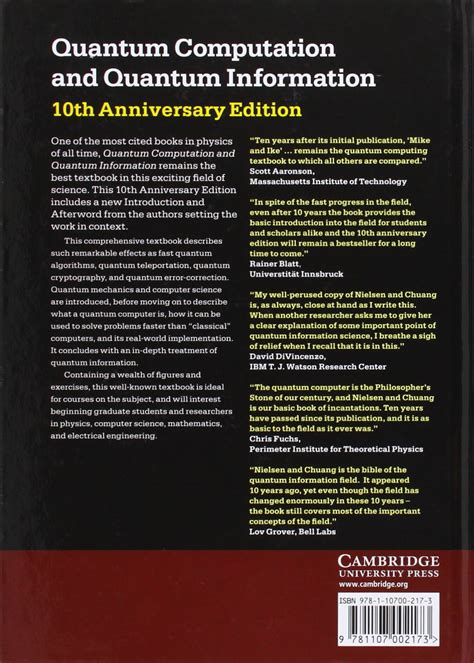 Quantum Computation and Quantum Information

10th Anniversary Edition

One of the most cited books in physics of all time, Quantum Computation and Quantum Information remains the best textbook in this exciting field of science. This 10th Anniversary Edition includes a new Introduction and Afterword from the authors setting the work in context.

This comprehensive textbook describes such remarkable effects as fast quantum algorithms, quantum teleportation, quantum cryptography, and quantum error-correction. Quantum mechanics and computer science are introduced, before moving on to describe what a quantum computer is, how it can be used to solve problems faster than "classical" computers, and its real-world implementation. It concludes with an in-depth treatment of quantum information.

Containing a wealth of figures and exercises, this well-known textbook is ideal for courses on the subject, and will interest beginning graduate students and researchers in physics, computer science, mathematics, and electrical engineering.

"Ten years after its initial publication, 'Mike and Ike' ... remains the quantum computing textbook to which all others are compared."
Scott Aaronson,
Massachusetts Institute of Technology

"In spite of the fast progress in the field, even after 10 years the book provides the basic introduction into the field for students and scholars alike and the 10th anniversary edition will remain a bestseller for a long time to come."
Rainer Blatt,
Universität Innsbruck

"My well-perused copy of Nielsen and Chuang is, as always, close at hand as I write this. When another researcher asks me to give her a clear explanation of some important point of quantum information science, I breathe a sigh of relief when I recall that it is in this."
David DiVincenzo,
IBM T. J. Watson Research Center

"The quantum computer is the Philosopher's Stone of our century, and Nielsen and Chuang is our basic book of incantations. Ten years have passed since its publication, and it is as basic to the field as it ever was."
Chris Fuchs,
Perimeter Institute for Theoretical Physics

"Nielsen and Chuang is the bible of the quantum information field. It appeared 10 years ago, yet even though the field has changed enormously in these 10 years – the book still covers most of the important concepts of the field."
Lov Grover, Bell Labs

CAMBRIDGE
UNIVERSITY PRESS
www.cambridge.org

ISBN 978-1-10700-217-3

9 781107 002173 >